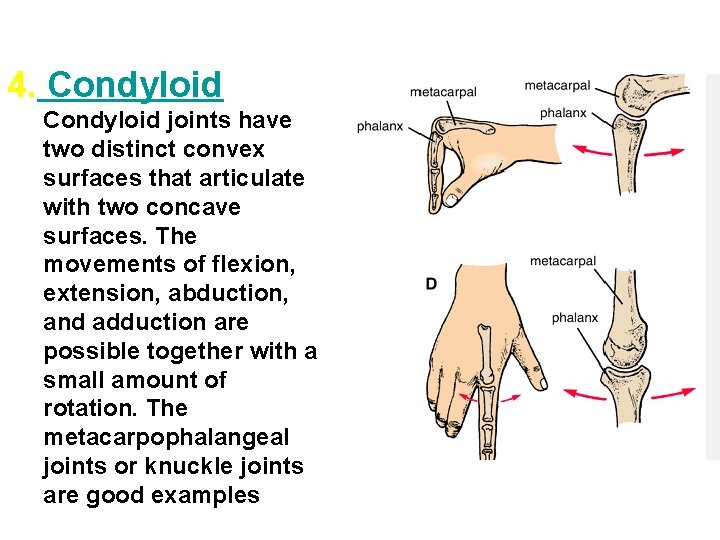 4. Condyloid

Condyloid joints have two distinct convex surfaces that articulate with two concave surfaces. The movements of flexion, extension, abduction, and adduction are possible together with a small amount of rotation. The metacarpophalangeal joints or knuckle joints are good examples

metacarpal
phalanx
metacarpal
phalanx

D
metacarpal
phalanx